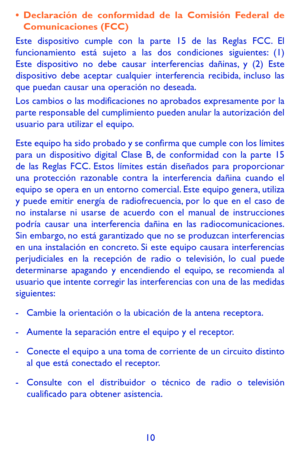 • Declaración de conformidad de la Comisión Federal de Comunicaciones (FCC)

Este dispositivo cumple con la parte 15 de las Reglas FCC. El funcionamiento está sujeto a las dos condiciones siguientes: (1) Este dispositivo no debe causar interferencias dañinas, y (2) Este dispositivo debe aceptar cualquier interferencia recibida, incluso las que puedan causar una operación no deseada.

Los cambios o las modificaciones no aprobados expresamente por la parte responsable del cumplimiento pueden anular la autorización del usuario para utilizar el equipo.

Este equipo ha sido probado y se confirma que cumple con los límites para un dispositivo digital Clase B, de conformidad con la parte 15 de las Reglas FCC. Estos límites están diseñados para proporcionar una protección razonable contra la interferencia dañina cuando el equipo se opera en un entorno comercial. Este equipo genera, utiliza y puede emitir energía de radiofrecuencia, por lo que en el caso de no instalarse ni usarse de acuerdo con el manual de instrucciones podría causar una interferencia dañina en las radiocomunicaciones. Sin embargo, no está garantizado que no se produzcan interferencias en una instalación en concreto. Si este equipo causara interferencias perjudiciales en la recepción de radio o televisión, lo cual puede determinarse apagando y encendiendo el equipo, se recomienda al usuario que intente corregir las interferencias con una de las medidas siguientes:

- Cambie la orientación o la ubicación de la antena receptora.

- Aumente la separación entre el equipo y el receptor.

- Conecte el equipo a una toma de corriente de un circuito distinto al que está conectado el receptor.

- Consulte con el distribuidor o técnico de radio o televisión cualificado para obtener asistencia.

10